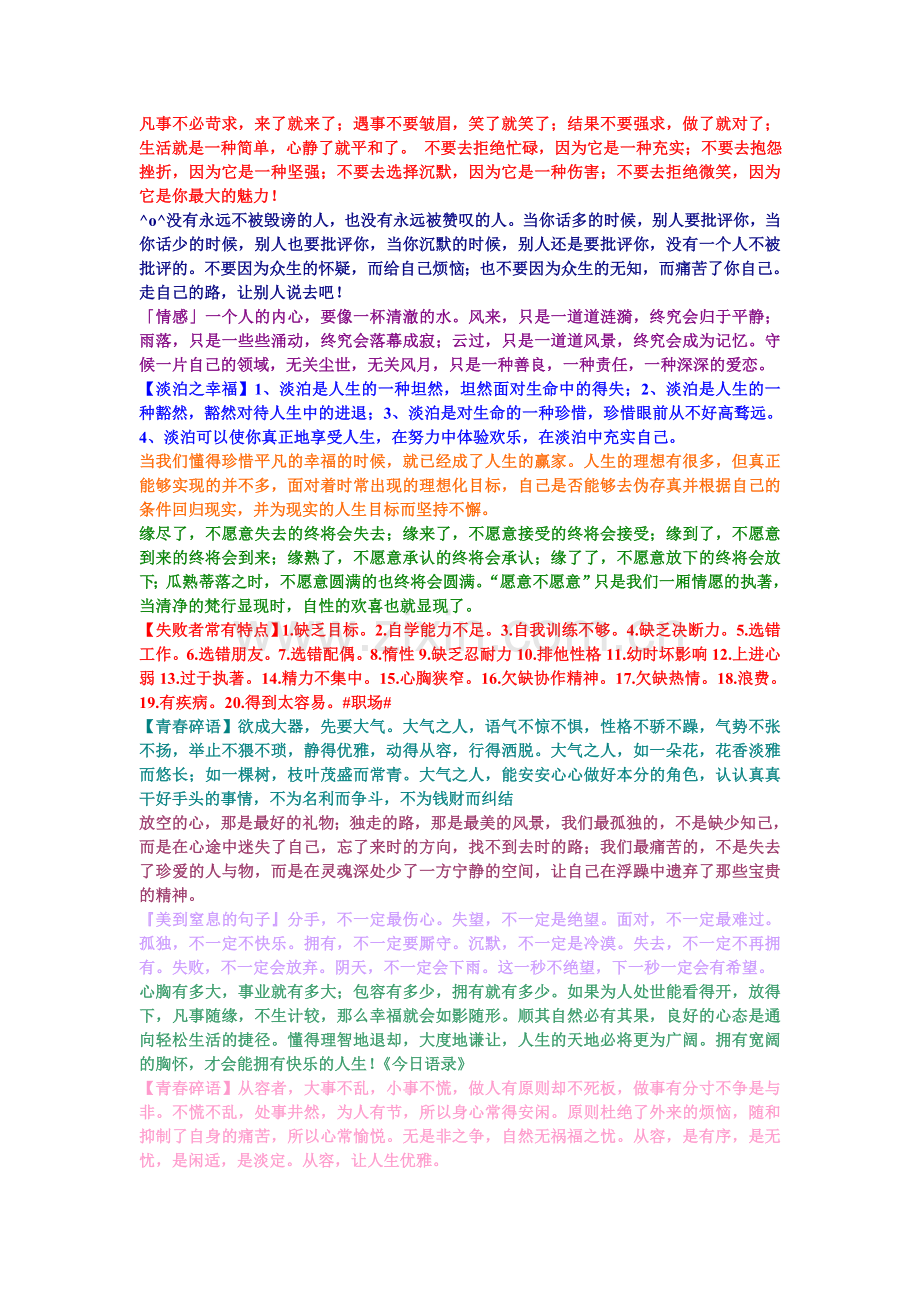 凡事不必苛求，来了就来了；遇事不要皱眉，笑了就笑了；结果不要强求，做了就对了；生活就是一种简单，心静了就平和了。 不要去拒绝忙碌，因为它是一种充实；不要去抱怨挫折，因为它是一种坚强；不要去选择沉默，因为它是一种伤害；不要去拒绝微笑，因为它是你最大的魅力！

^o^没有永远不被毁谤的人，也没有永远被赞叹的人。当你话多的时候，别人要批评你，当你话少的时候，别人也要批评你，当你沉默的时候，别人还是要批评你，没有一个人不被批评的。不要因为众生的怀疑，而给自己烦恼；也不要因为众生的无知，而痛苦了你自己。走自己的路，让别人说去吧！

「情感」一个人的内心，要像一杯清澈的水。风来，只是一道道涟漪，终究会归于平静；雨落，只是一些些涌动，终究会落幕成寂；云过，只是一道道风景，终究会成为记忆。守候一片自己的领域，无关尘世，无关风月，只是一种善良，一种责任，一种深深的爱恋。

【淡泊之幸福】1、淡泊是人生的一种坦然，坦然面对生命中的得失；2、淡泊是人生的一种豁然，豁然对待人生中的进退；3、淡泊是对生命的一种珍惜，珍惜眼前从不好高骛远。4、淡泊可以使你真正地享受人生，在努力中体验欢乐，在淡泊中充实自己。

当我们懂得珍惜平凡的幸福的时候，就已经成了人生的赢家。人生的理想有很多，但真正能够实现的并不多，面对着时常出现的理想化目标，自己是否能够去伪存真并根据自己的条件回归现实，并为现实的人生目标而坚持不懈。

缘尽了，不愿意失去的终将会失去；缘来了，不愿意接受的终将会接受；缘到了，不愿意到来的终将会到来；缘熟了，不愿意承认的终将会承认；缘了了，不愿意放下的终将会放下；瓜熟蒂落之时，不愿意圆满的也终将会圆满。“愿意不愿意”只是我们一厢情愿的执著，当清净的梵行显现时，自性的欢喜也就显现了。

【失败者常有特点】1.缺乏目标。2.自学能力不足。3.自我训练不够。4.缺乏决断力。5.选错工作。6.选错朋友。7.选错配偶。8.惰性 9.缺乏忍耐力 10.排他性格 11.幼时坏影响 12.上进心弱 13.过于执著。14.精力不集中。15.心胸狭窄。16.欠缺协作精神。17.欠缺热情。18.浪费。19.有疾病。20.得到太容易。#职场#

【青春碎语】欲成大器，先要大气。大气之人，语气不惊不惧，性格不骄不躁，气势不张不扬，举止不猥不琐，静得优雅，动得从容，行得洒脱。大气之人，如一朵花，花香淡雅而悠长；如一棵树，枝叶茂盛而常青。大气之人，能安安心心做好本分的角色，认认真真干好手头的事情，不为名利而争斗，不为钱财而纠结

放空的心，那是最好的礼物；独走的路，那是最美的风景，我们最孤独的，不是缺少知己，而是在心途中迷失了自己，忘了来时的方向，找不到去时的路；我们最痛苦的，不是失去了珍爱的人与物，而是在灵魂深处少了一方宁静的空间，让自己在浮躁中遗弃了那些宝贵的精神。

『美到窒息的句子』分手，不一定最伤心。失望，不一定是绝望。面对，不一定最难过。孤独，不一定不快乐。拥有，不一定要厮守。沉默，不一定是冷漠。失去，不一定不再拥有。失败，不一定会放弃。阴天，不一定会下雨。这一秒不绝望，下一秒一定会有希望。

心胸有多大，事业就有多大；包容有多少，拥有就有多少。如果为人处世能看得开，放得下，凡事随缘，不生计较，那么幸福就会如影随形。顺其自然必有其果，良好的心态是通向轻松生活的捷径。懂得理智地退却，大度地谦让，人生的天地必将更为广阔。拥有宽阔的胸怀，才会能拥有快乐的人生！《今日语录》

【青春碎语】从容者，大事不乱，小事不慌，做人有原则却不死板，做事有分寸不争是与非。不慌不乱，处事井然，为人有节，所以身心常得安闲。原则杜绝了外来的烦恼，随和抑制了自身的痛苦，所以心常愉悦。无是非之争，自然无祸福之忧。从容，是有序，是无忧，是闲适，是淡定。从容，让人生优雅。